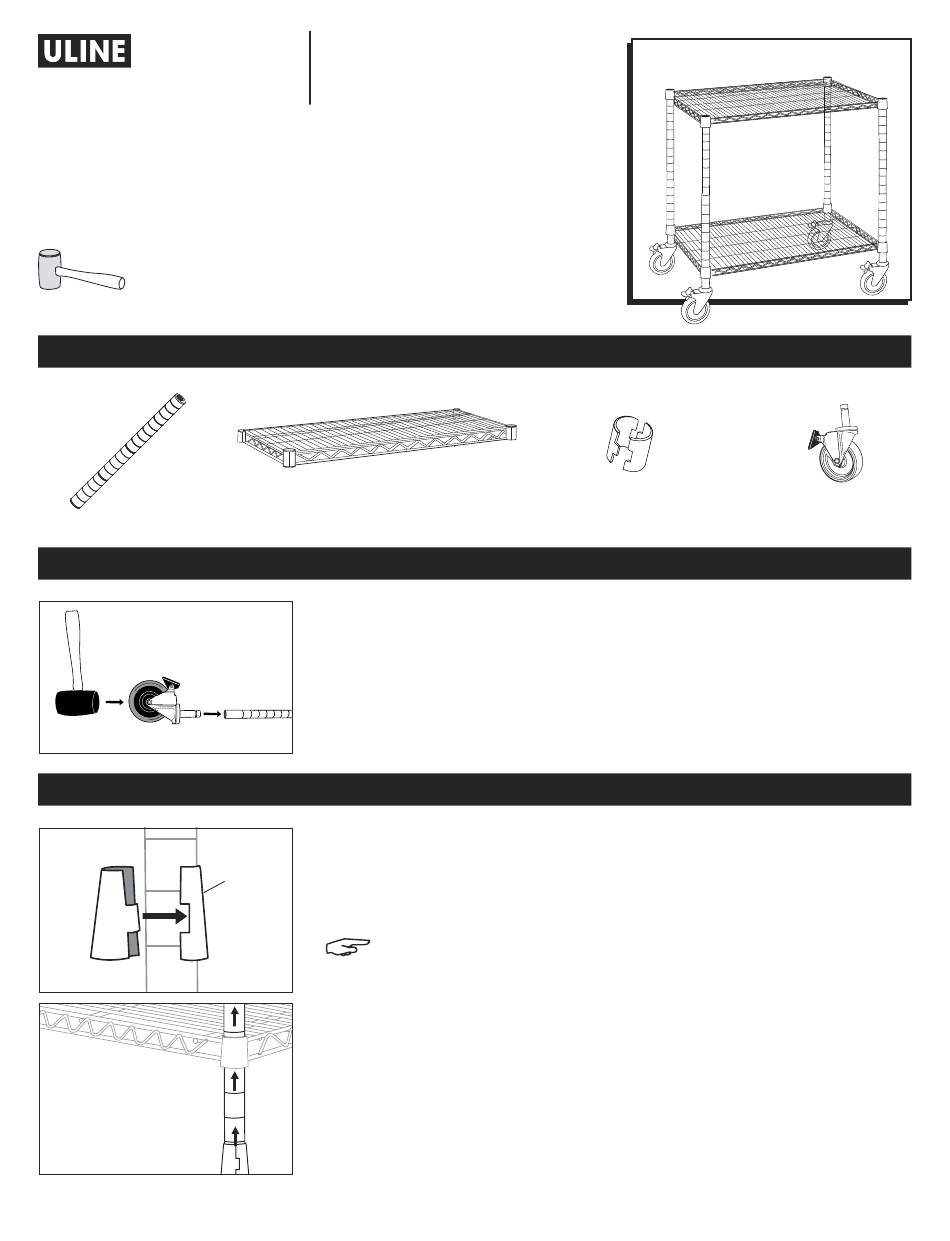 ULINE